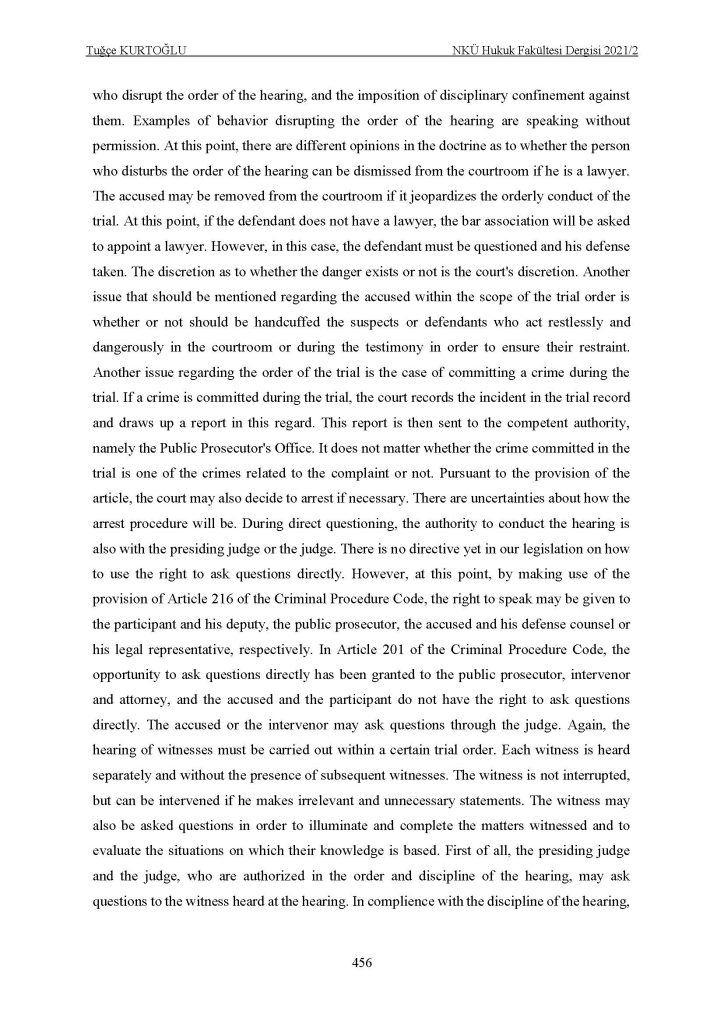 Tuğçe KURTOĞLU

NKÜ Hukuk Fakültesi Dergisi 2021/2

who disrupt the order of the hearing, and the imposition of disciplinary confinement against them. Examples of behavior disrupting the order of the hearing are speaking without permission. At this point, there are different opinions in the doctrine as to whether the person who disturbs the order of the hearing can be dismissed from the courtroom if he is a lawyer. The accused may be removed from the courtroom if it jeopardizes the orderly conduct of the trial. At this point, if the defendant does not have a lawyer, the bar association will be asked to appoint a lawyer. However, in this case, the defendant must be questioned and his defense taken. The discretion as to whether the danger exists or not is the court's discretion. Another issue that should be mentioned regarding the accused within the scope of the trial order is whether or not should be handcuffed the suspects or defendants who act restlessly and dangerously in the courtroom or during the testimony in order to ensure their restraint. Another issue regarding the order of the trial is the case of committing a crime during the trial. If a crime is committed during the trial, the court records the incident in the trial record and draws up a report in this regard. This report is then sent to the competent authority, namely the Public Prosecutor's Office. It does not matter whether the crime committed in the trial is one of the crimes related to the complaint or not. Pursuant to the provision of the article, the court may also decide to arrest if necessary. There are uncertainties about how the arrest procedure will be. During direct questioning, the authority to conduct the hearing is also with the presiding judge or the judge. There is no directive yet in our legislation on how to use the right to ask questions directly. However, at this point, by making use of the provision of Article 216 of the Criminal Procedure Code, the right to speak may be given to the participant and his deputy, the public prosecutor, the accused and his defense counsel or his legal representative, respectively. In Article 201 of the Criminal Procedure Code, the opportunity to ask questions directly has been granted to the public prosecutor, intervenor and attorney, and the accused and the participant do not have the right to ask questions directly. The accused or the intervenor may ask questions through the judge. Again, the hearing of witnesses must be carried out within a certain trial order. Each witness is heard separately and without the presence of subsequent witnesses. The witness is not interrupted, but can be intervened if he makes irrelevant and unnecessary statements. The witness may also be asked questions in order to illuminate and complete the matters witnessed and to evaluate the situations on which their knowledge is based. First of all, the presiding judge and the judge, who are authorized in the order and discipline of the hearing, may ask questions to the witness heard at the hearing. In complience with the discipline of the hearing,

456